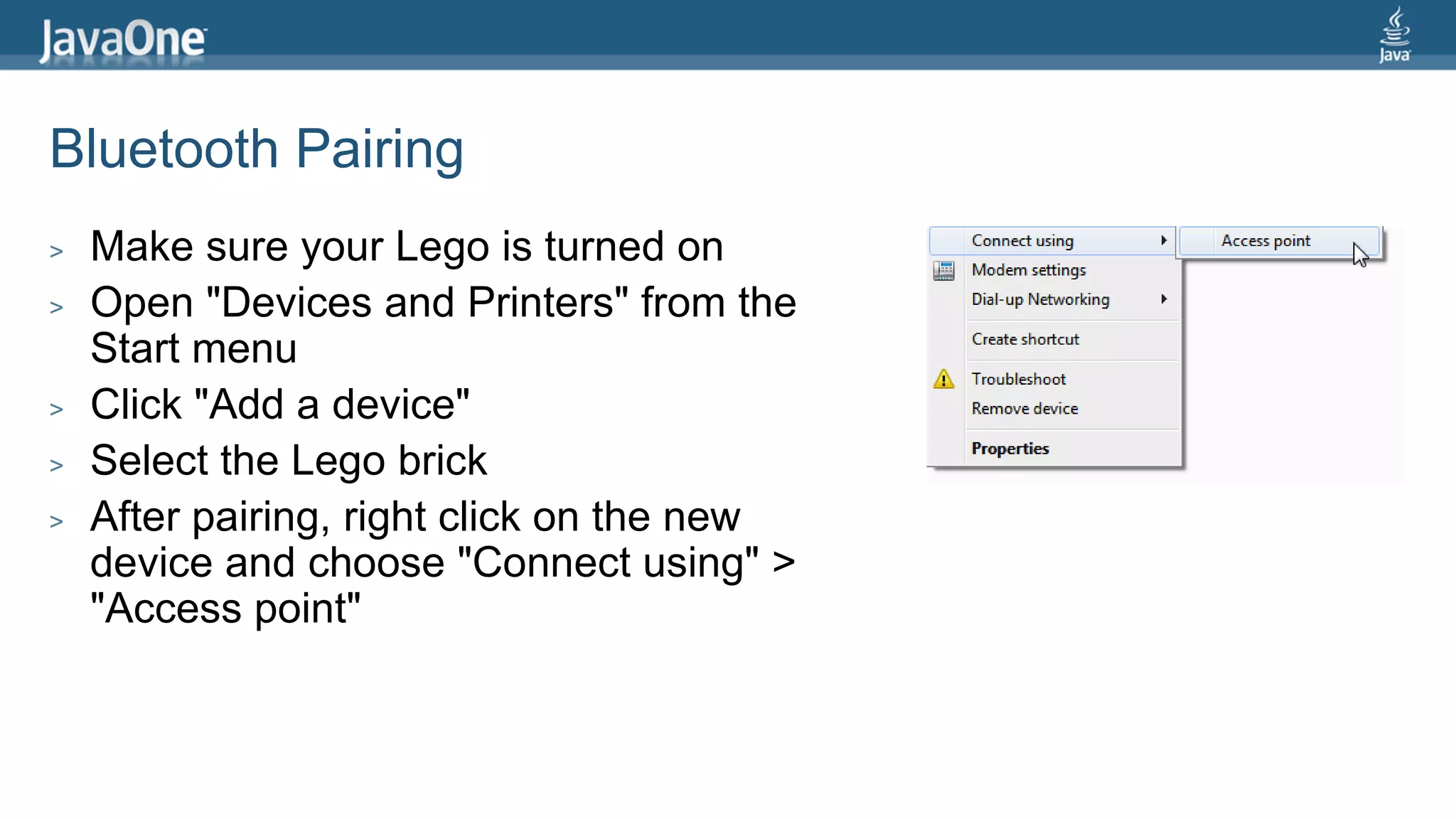 JavaOne

Java

Bluetooth Pairing

> Make sure your Lego is turned on

> Open "Devices and Printers" from the Start menu

> Click "Add a device"

> Select the Lego brick

> After pairing, right click on the new device and choose "Connect using" > "Access point"

Connect using
Access point
Modem settings
Dial-up Networking
Create shortcut
Troubleshoot
Remove device
Properties